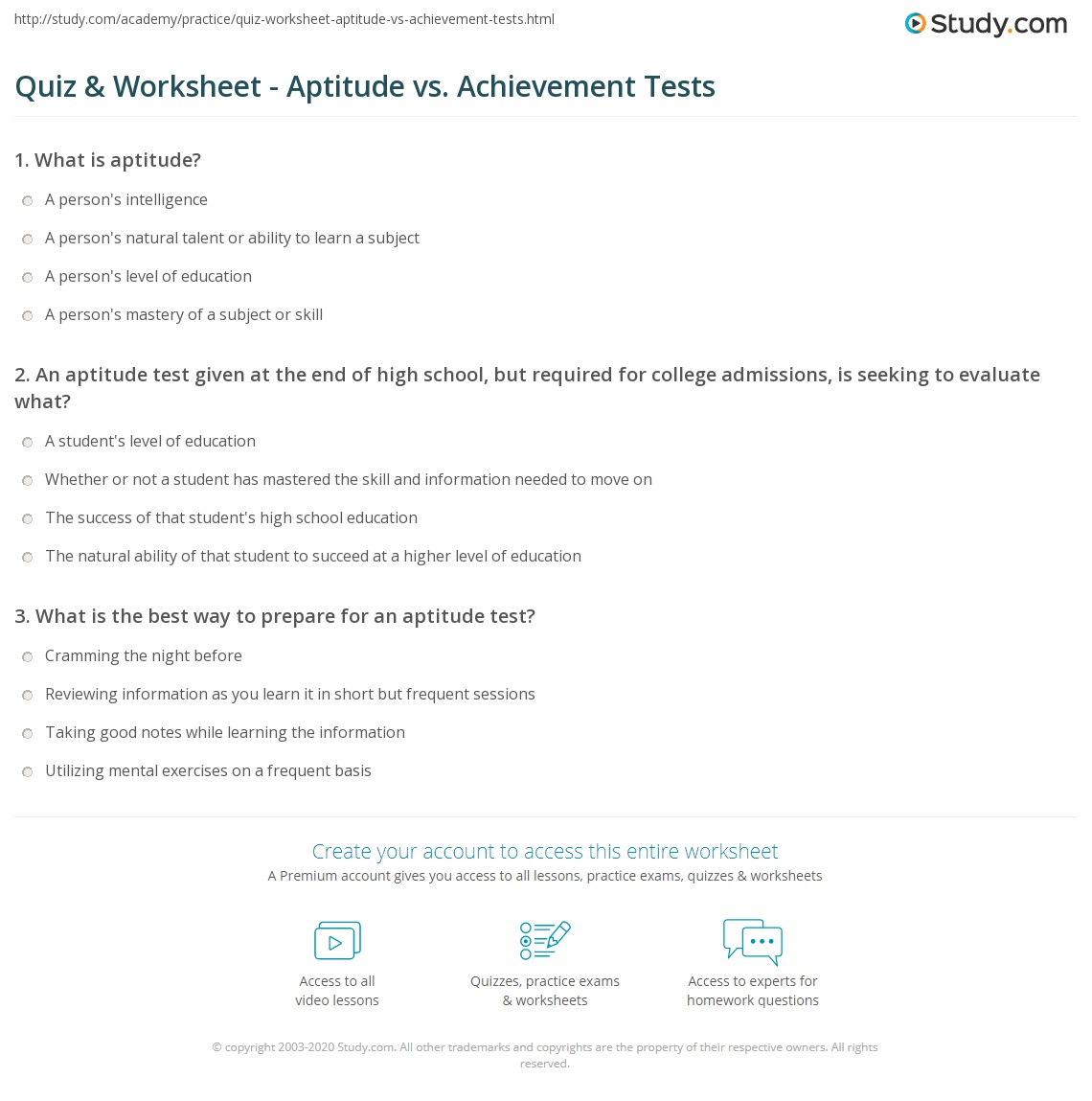 http://study.com/academy/practice/quiz-worksheet-aptitude-vs-achievement-tests.html

Study.com

Quiz & Worksheet - Aptitude vs. Achievement Tests

1. What is aptitude?

A person's intelligence

A person's natural talent or ability to learn a subject

A person's level of education

A person's mastery of a subject or skill

2. An aptitude test given at the end of high school, but required for college admissions, is seeking to evaluate what?

A student's level of education

Whether or not a student has mastered the skill and information needed to move on

The success of that student's high school education

The natural ability of that student to succeed at a higher level of education

3. What is the best way to prepare for an aptitude test?

Cramming the night before

Reviewing information as you learn it in short but frequent sessions

Taking good notes while learning the information

Utilizing mental exercises on a frequent basis

Create your account to access this entire worksheet

A Premium account gives you access to all lessons, practice exams, quizzes & worksheets

Access to all video lessons

Quizzes, practice exams & worksheets

Access to experts for homework questions

© copyright 2003-2020 Study.com. All other trademarks and copyrights are the property of their respective owners. All rights reserved.